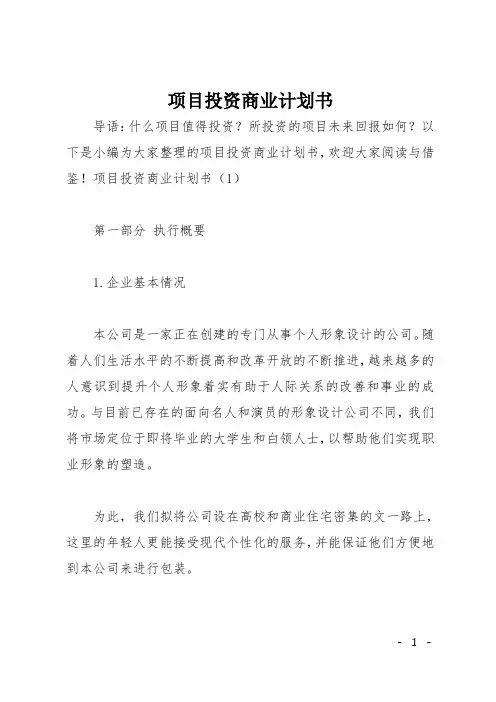 项目投资商业计划书

导语：什么项目值得投资？所投资的项目未来回报如何？以下是小编为大家整理的项目投资商业计划书，欢迎大家阅读与借鉴！项目投资商业计划书（1）

第一部分 执行概要

1.企业基本情况

本公司是一家正在创建的专门从事个人形象设计的公司。随着人们生活水平的不断提高和改革开放的不断推进，越来越多的人意识到提升个人形象着实有助于人际关系的改善和事业的成功。与目前已存在的面向名人和演员的形象设计公司不同，我们将市场定位于即将毕业的大学生和白领人士，以帮助他们实现职业形象的塑造。

为此，我们拟将公司设在高校和商业住宅密集的文一路上，这里的年轻人更能接受现代个性化的服务，并能保证他们方便地到本公司来进行包装。

- 1 -